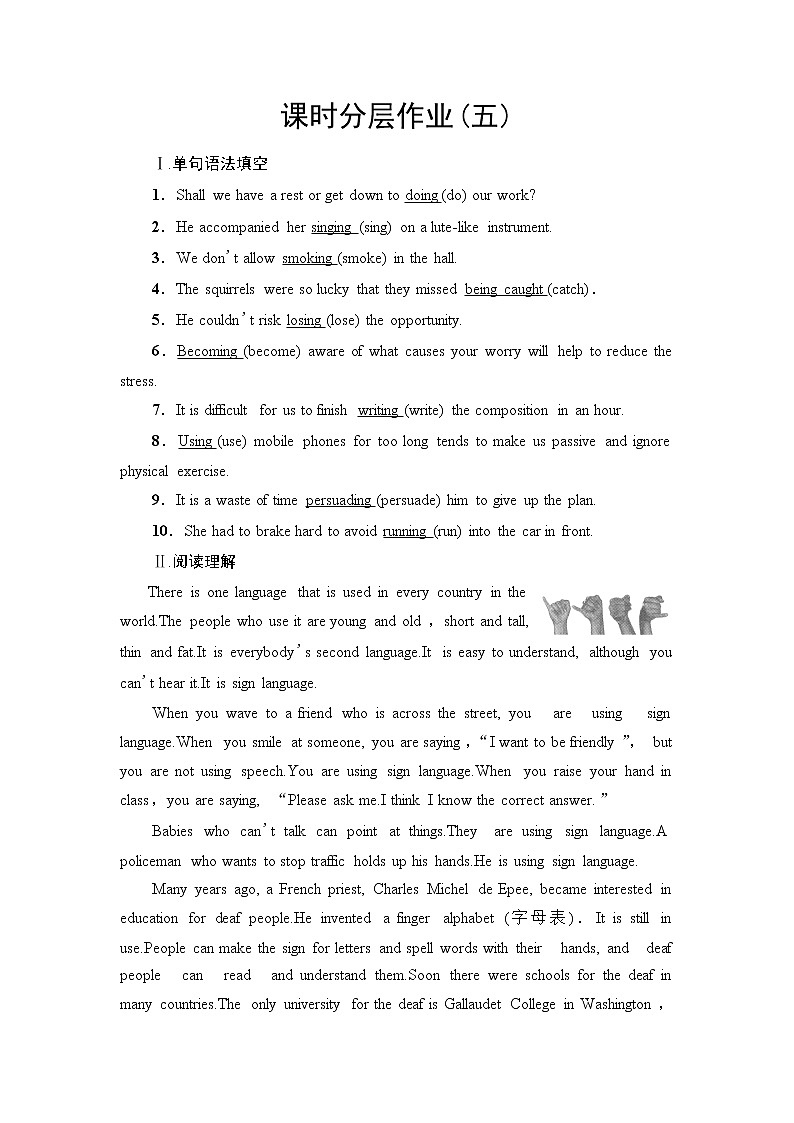 课时分层作业(五)

Ⅰ.单句语法填空

1. Shall we have a rest or get down to doing (do) our work?

2. He accompanied her singing (sing) on a lute-like instrument.

3. We don't allow smoking (smoke) in the hall.

4. The squirrels were so lucky that they missed being caught (catch).

5. He couldn't risk losing (lose) the opportunity.

6. Becoming (become) aware of what causes your worry will help to reduce the stress.

7. It is difficult for us to finish writing (write) the composition in an hour.

8. Using (use) mobile phones for too long tends to make us passive and ignore physical exercise.

9. It is a waste of time persuading (persuade) him to give up the plan.

10. She had to brake hard to avoid running (run) into the car in front.

Ⅱ.阅读理解

There is one language that is used in every country in the world.The people who use it are young and old, short and tall, thin and fat.It is everybody's second language.It is easy to understand, although you can't hear it.It is sign language.

When you wave to a friend who is across the street, you are using sign language.When you smile at someone, you are saying, "I want to be friendly", but you are not using speech.You are using sign language.When you raise your hand in class, you are saying, "Please ask me.I think I know the correct answer."

Babies who can't talk can point at things.They are using sign language.A policeman who wants to stop traffic holds up his hands.He is using sign language.

Many years ago, a French priest, Charles Michel de Epee, became interested in education for deaf people.He invented a finger alphabet (字母表). It is still in use.People can make the sign for letters and spell words with their hands, and deaf people can read and understand them.Soon there were schools for the deaf in many countries.The only university for the deaf is Gallaudet College in Washington,